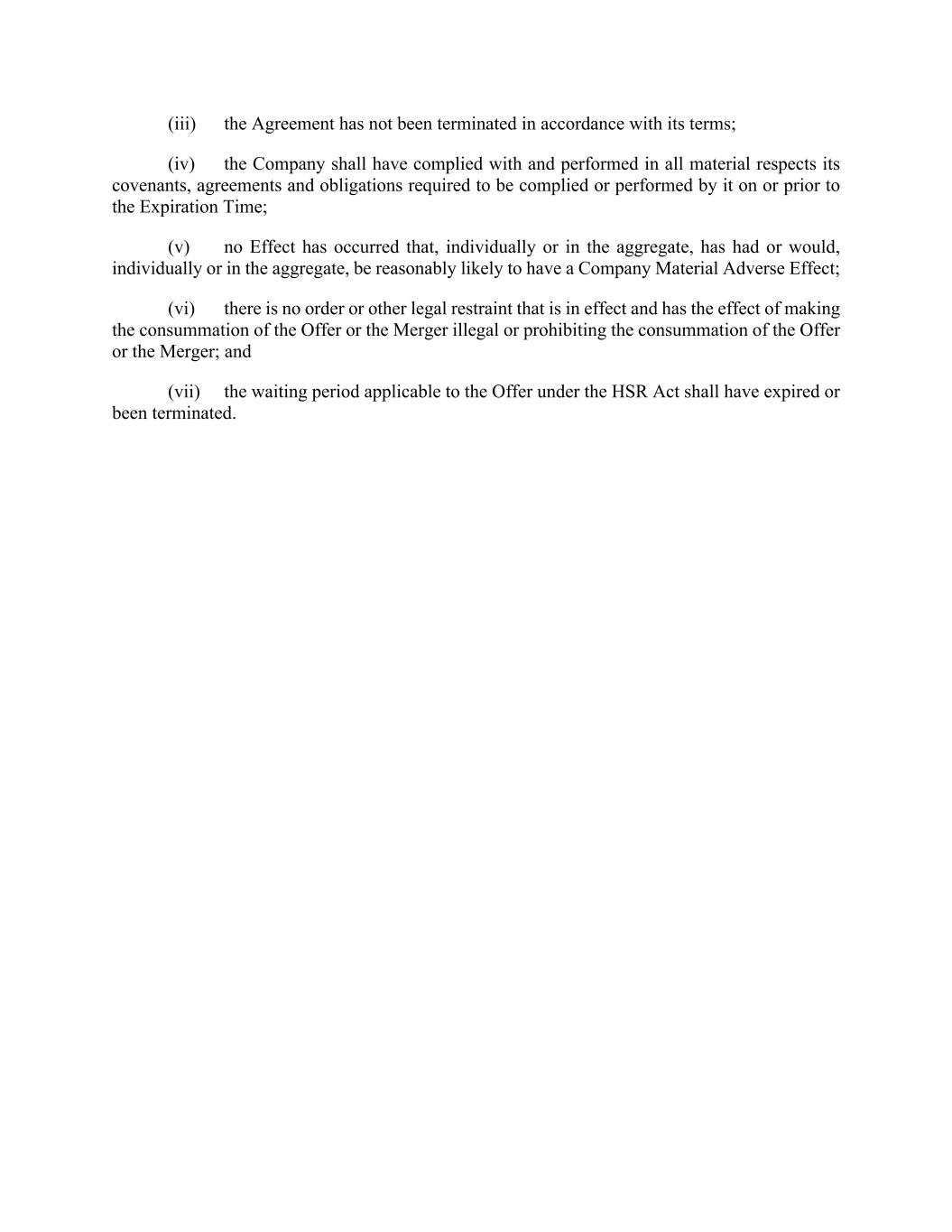 (iii) the Agreement has not been terminated in accordance with its terms;

(iv) the Company shall have complied with and performed in all material respects its covenants, agreements and obligations required to be complied or performed by it on or prior to the Expiration Time;

(v) no Effect has occurred that, individually or in the aggregate, has had or would, individually or in the aggregate, be reasonably likely to have a Company Material Adverse Effect;

(vi) there is no order or other legal restraint that is in effect and has the effect of making the consummation of the Offer or the Merger illegal or prohibiting the consummation of the Offer or the Merger; and

(vii) the waiting period applicable to the Offer under the HSR Act shall have expired or been terminated.